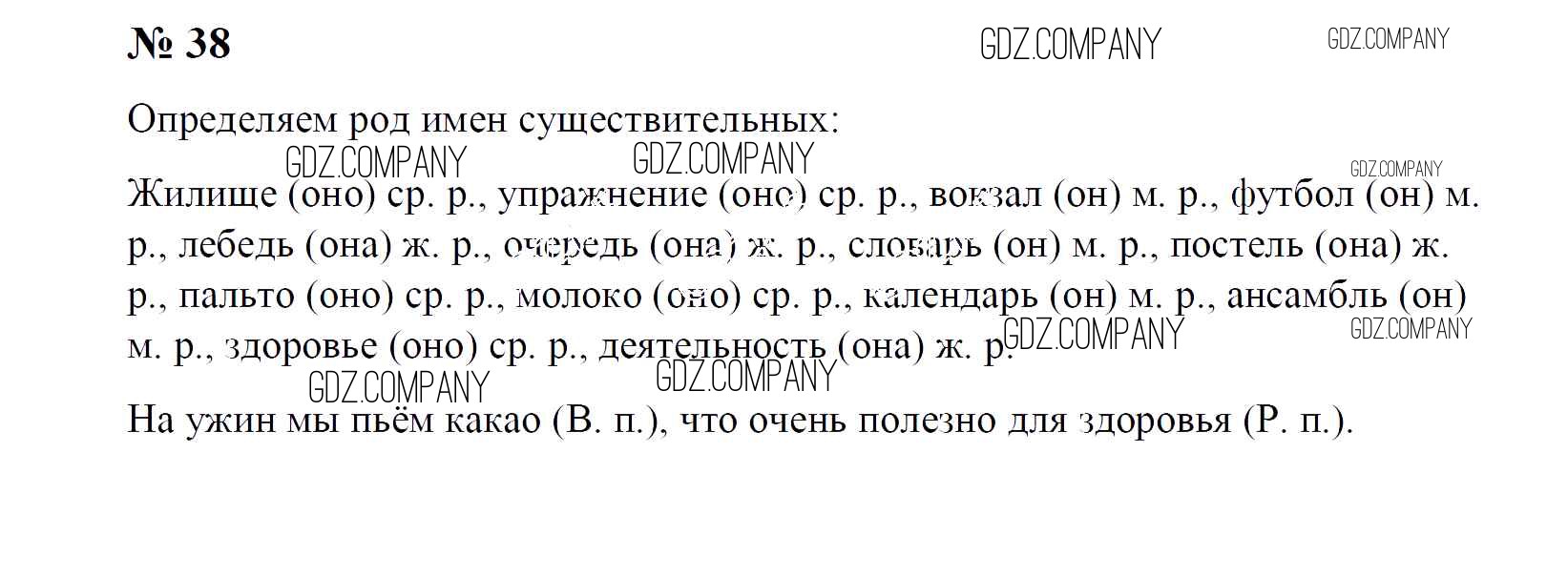 № 38

Определяем род имен существительных:

Жилище (оно) ср. р., упражнение (оно) ср. р., вокзал (он) м. р., футбол (он) м. р., лебедь (она) ж. р., очередь (она) ж. р., словарь (он) м. р., постель (она) ж. р., пальто (оно) ср. р., молоко (оно) ср. р., календарь (он) м. р., ансамбль (он) м. р., здоровье (оно) ср. р., деятельность (она) ж. р.

На ужин мы пьём какао (В. п.), что очень полезно для здоровья (Р. п.).

GDZ.COMPANY